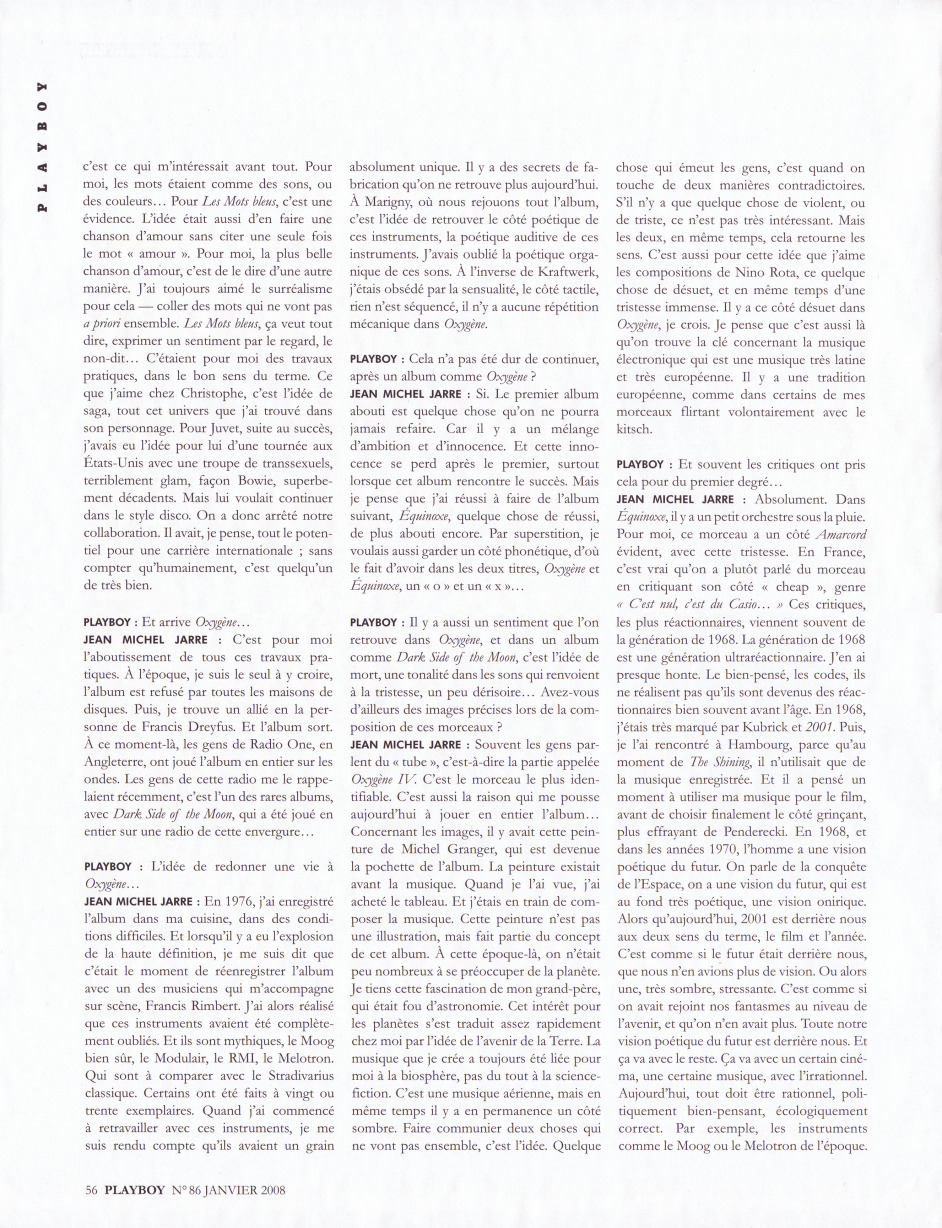 PLAYBOY

c'est ce qui m'intéressait avant tout. Pour moi, les mots étaient comme des sons, ou des couleurs… Pour Les Mots bleus, c'est une évidence. L'idée était aussi d'en faire une chanson d'amour sans citer une seule fois le mot « amour ». Pour moi, la plus belle chanson d'amour, c'est de le dire d'une autre manière. J'ai toujours aimé le surréalisme pour cela — coller des mots qui ne vont pas a priori ensemble. Les Mots bleus, ça veut tout dire, exprimer un sentiment par le regard, le non-dit… C'étaient pour moi des travaux pratiques, dans le bon sens du terme. Ce que j'aime chez Christophe, c'est l'idée de saga, tout cet univers que j'ai trouvé dans son personnage. Pour Juvet, suite au succès, j'avais eu l'idée pour lui d'une tournée aux États-Unis avec une troupe de transsexuels, terriblement glam, façon Bowie, superbement décadents. Mais lui voulait continuer dans le style disco. On a donc arrêté notre collaboration. Il avait, je pense, tout le potentiel pour une carrière internationale ; sans compter qu'humainement, c'est quelqu'un de très bien.

PLAYBOY : Et arrive Oxygène…
JEAN MICHEL JARRE : C'est pour moi l'aboutissement de tous ces travaux pratiques. À l'époque, je suis le seul à y croire, l'album est refusé par toutes les maisons de disques. Puis, je trouve un allié en la personne de Francis Dreyfus. Et l'album sort. À ce moment-là, les gens de Radio One, en Angleterre, ont joué l'album en entier sur les ondes. Les gens de cette radio me le rappelaient récemment, c'est l'un des rares albums, avec Dark Side of the Moon, qui a été joué en entier sur une radio de cette envergure…

PLAYBOY : L'idée de redonner une vie à Oxygène…
JEAN MICHEL JARRE : En 1976, j'ai enregistré l'album dans ma cuisine, dans des conditions difficiles. Et lorsqu'il y a eu l'explosion de la haute définition, je me suis dit que c'était le moment de réenregistrer l'album avec un des musiciens qui m'accompagne sur scène, Francis Rimbert. J'ai alors réalisé que ces instruments avaient été complètement oubliés. Et ils sont mythiques, le Moog bien sûr, le Modulair, le RMI, le Melotron. Qui sont à comparer avec le Stradivarius classique. Certains ont été faits à vingt ou trente exemplaires. Quand j'ai commencé à retravailler avec ces instruments, je me suis rendu compte qu'ils avaient un grain absolument unique. Il y a des secrets de fabrication qu'on ne retrouve plus aujourd'hui. À Marigny, où nous rejouons tout l'album, c'est l'idée de retrouver le côté poétique de ces instruments, la poétique auditive de ces instruments. J'avais oublié la poétique organique de ces sons. À l'inverse de Kraftwerk, j'étais obsédé par la sensualité, le côté tactile, rien n'est séquencé, il n'y a aucune répétition mécanique dans Oxygène.

PLAYBOY : Cela n'a pas été dur de continuer, après un album comme Oxygène ?
JEAN MICHEL JARRE : Si. Le premier album abouti est quelque chose qu'on ne pourra jamais refaire. Car il y a un mélange d'ambition et d'innocence. Et cette innocence se perd après le premier, surtout lorsque cet album rencontre le succès. Mais je pense que j'ai réussi à faire de l'album suivant, Équinoxe, quelque chose de réussi, de plus abouti encore. Par superstition, je voulais aussi garder un côté phonétique, d'où le fait d'avoir dans les deux titres, Oxygène et Équinoxe, un « o » et un « x »…

PLAYBOY : Il y a aussi un sentiment que l'on retrouve dans Oxygène, et dans un album comme Dark Side of the Moon, c'est l'idée de mort, une tonalité dans les sons qui renvoient à la tristesse, un peu dérisoire… Avez-vous d'ailleurs des images précises lors de la composition de ces morceaux ?
JEAN MICHEL JARRE : Souvent les gens parlent du « tube », c'est-à-dire la partie appelée Oxygène IV. C'est le morceau le plus identifiable. C'est aussi la raison qui me pousse aujourd'hui à jouer en entier l'album… Concernant les images, il y avait cette peinture de Michel Granger, qui est devenue la pochette de l'album. La peinture existait avant la musique. Quand je l'ai vue, j'ai acheté le tableau. Et j'étais en train de composer la musique. Cette peinture n'est pas une illustration, mais fait partie du concept de cet album. À cette époque-là, on n'était peu nombreux à se préoccuper de la planète. Je tiens cette fascination de mon grand-père, qui était fou d'astronomie. Cet intérêt pour les planètes s'est traduit assez rapidement chez moi par l'idée de l'avenir de la Terre. La musique que je crée a toujours été liée pour moi à la biosphère, pas du tout à la science-fiction. C'est une musique aérienne, mais en même temps il y a en permanence un côté sombre. Faire communier deux choses qui ne vont pas ensemble, c'est l'idée. Quelque chose qui émeut les gens, c'est quand on touche de deux manières contradictoires. S'il n'y a que quelque chose de violent, ou de triste, ce n'est pas très intéressant. Mais les deux, en même temps, cela retourne les sens. C'est aussi pour cette idée que j'aime les compositions de Nino Rota, ce quelque chose de désuet, et en même temps d'une tristesse immense. Il y a ce côté désuet dans Oxygène, je crois. Je pense que c'est aussi là qu'on trouve la clé concernant la musique électronique qui est une musique très latine et très européenne. Il y a une tradition européenne, comme dans certains de mes morceaux flirtant volontairement avec le kitsch.

PLAYBOY : Et souvent les critiques ont pris cela pour du premier degré…
JEAN MICHEL JARRE : Absolument. Dans Équinoxe, il y a un petit orchestre sous la pluie. Pour moi, ce morceau a un côté Amarcord évident, avec cette tristesse. En France, c'est vrai qu'on a plutôt parlé du morceau en critiquant son côté « cheap », genre « C'est nul, c'est du Casio… » Ces critiques, les plus réactionnaires, viennent souvent de la génération de 1968. La génération de 1968 est une génération ultraréactionnaire. J'en ai presque honte. Le bien-pensé, les codes, ils ne réalisent pas qu'ils sont devenus des réactionnaires bien souvent avant l'âge. En 1968, j'étais très marqué par Kubrick et 2001. Puis, je l'ai rencontré à Hambourg, parce qu'au moment de The Shining, il n'utilisait que de la musique enregistrée. Et il a pensé un moment à utiliser ma musique pour le film, avant de choisir finalement le côté grinçant, plus effrayant de Penderecki. En 1968, et dans les années 1970, l'homme a une vision poétique du futur. On parle de la conquête de l'Espace, on a une vision du futur, qui est au fond très poétique, une vision onirique. Alors qu'aujourd'hui, 2001 est derrière nous aux deux sens du terme, le film et l'année. C'est comme si le futur était derrière nous, que nous n'en avions plus de vision. Ou alors une, très sombre, stressante. C'est comme si on avait rejoint nos fantasmes au niveau de l'avenir, et qu'on n'en avait plus. Toute notre vision poétique du futur est derrière nous. Et ça va avec le reste. Ça va avec un certain cinéma, une certaine musique, avec l'irrationnel. Aujourd'hui, tout doit être rationnel, politiquement bien-pensant, écologiquement correct. Par exemple, les instruments comme le Moog ou le Melotron de l'époque.

56 PLAYBOY N° 86 JANVIER 2008